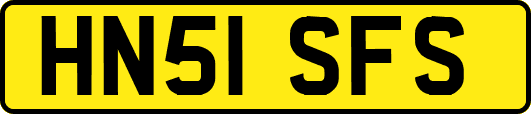 HN51 SFS